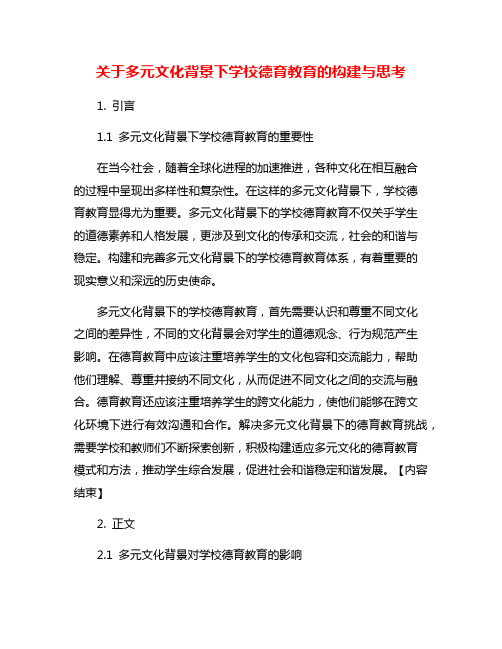 关于多元文化背景下学校德育教育的构建与思考

1. 引言

1.1 多元文化背景下学校德育教育的重要性

在当今社会，随着全球化进程的加速推进，各种文化在相互融合的过程中呈现出多样性和复杂性。在这样的多元文化背景下，学校德育教育显得尤为重要。多元文化背景下的学校德育教育不仅关乎学生的道德素养和人格发展，更涉及到文化的传承和交流，社会的和谐与稳定。构建和完善多元文化背景下的学校德育教育体系，有着重要的现实意义和深远的历史使命。

多元文化背景下的学校德育教育，首先需要认识和尊重不同文化之间的差异性，不同的文化背景会对学生的道德观念、行为规范产生影响。在德育教育中应该注重培养学生的文化包容和交流能力，帮助他们理解、尊重并接纳不同文化，从而促进不同文化之间的交流与融合。德育教育还应该注重培养学生的跨文化能力，使他们能够在跨文化环境下进行有效沟通和合作。解决多元文化背景下的德育教育挑战，需要学校和教师们不断探索创新，积极构建适应多元文化的德育教育模式和方法，推动学生综合发展，促进社会和谐稳定和谐发展。【内容结束】

2. 正文

2.1 多元文化背景对学校德育教育的影响